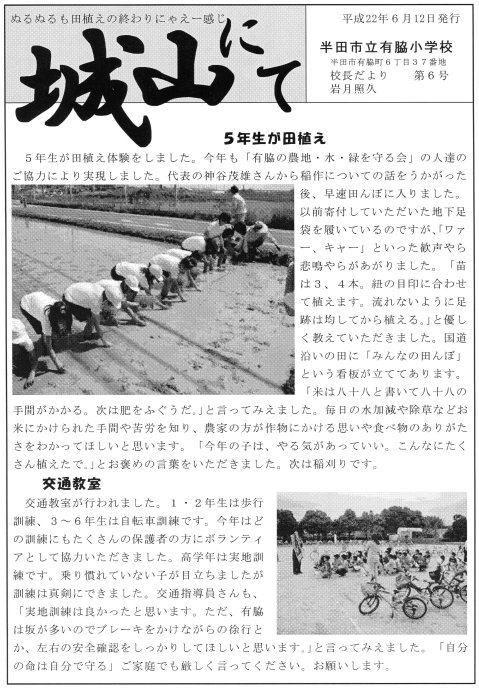 ぬるぬるも田植えの終わりにゃえー感じ

城山にて

平成22年6月12日発行

半田市立有脇小学校
半田市有脇町６丁目３７番地
校長だより　第６号
岩月照久

５年生が田植え

５年生が田植え体験をしました。今年も「有脇の農地・水・緑を守る会」の人達のご協力により実現しました。代表の神谷茂雄さんから稲作についての話をうかがった後、早速田んぼに入りました。以前寄付していただいた地下足袋を履いているのですが、「ワァー、キャー」といった歓声やら悲鳴やらがあがりました。「苗は３、４本。紐の目印に合わせて植えます。流れないように足跡は均してから植える。」と優しく教えていただきました。国道沿いの田に「みんなの田んぼ」という看板が立ててあります。「米は八十八と書いて八十八の手間がかかる。次は肥をふぐうだ。」と言ってみえました。毎日の水加減や除草などお米にかけられた手間や苦労を知り、農家の方が作物にかける思いや食べ物のありがたさをわかってほしいと思います。「今年の子は、やる気があっていい。こんなにたくさん植えたで。」とお褒めの言葉をいただきました。次は稲刈りです。

交通教室

交通教室が行われました。１・２年生は歩行訓練、３～６年生は自転車訓練です。今年はどの訓練にもたくさんの保護者の方にボランティアとして協力いただきました。高学年は実地訓練です。乗り慣れていない子が目立ちましたが訓練は真剣にできました。交通指導員さんも、「実地訓練は良かったと思います。ただ、有脇は坂が多いのでブレーキをかけながらの徐行とか、左右の安全確認をしっかりしてほしいと思います。」と言ってみえました。「自分の命は自分で守る」ご家庭でも厳しく言ってください。お願いします。